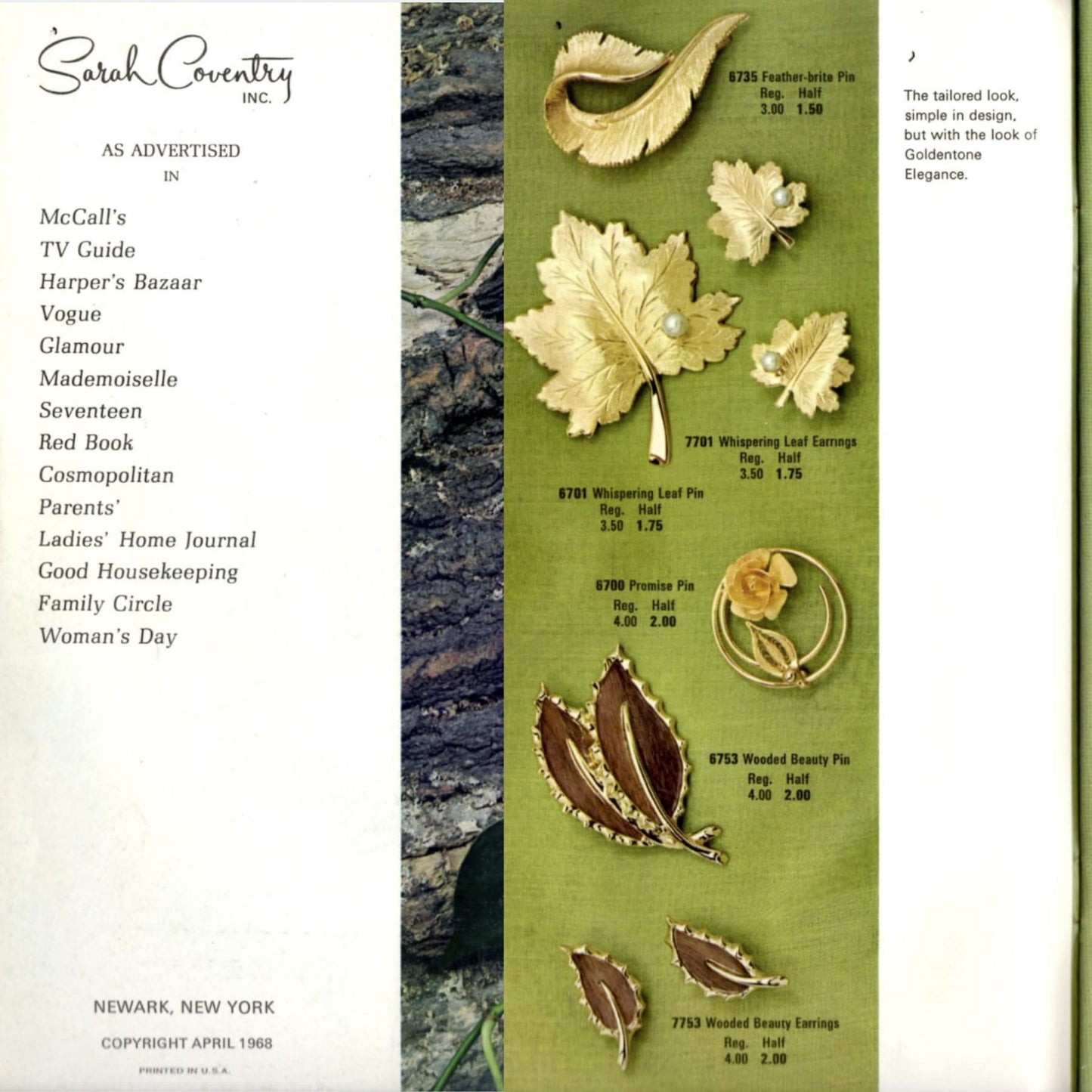 Sarah Coventry
INC.

AS ADVERTISED
IN

McCall's
TV Guide
Harper's Bazaar
Vogue
Glamour
Mademoiselle
Seventeen
Red Book
Cosmopolitan
Parents'
Ladies' Home Journal
Good Housekeeping
Family Circle
Woman's Day

NEWARK, NEW YORK

COPYRIGHT APRIL 1968

PRINTED IN U.S.A.

6735 Feather-brite Pin
Reg. Half
3.00 1.50

7701 Whispering Leaf Earrings
Reg. Half
3.50 1.75

6701 Whispering Leaf Pin
Reg. Half
3.50 1.75

6700 Promise Pin
Reg. Half
4.00 2.00

6753 Wooded Beauty Pin
Reg. Half
4.00 2.00

7753 Wooded Beauty Earrings
Reg. Half
4.00 2.00

The tailored look, simple in design, but with the look of Goldentone Elegance.